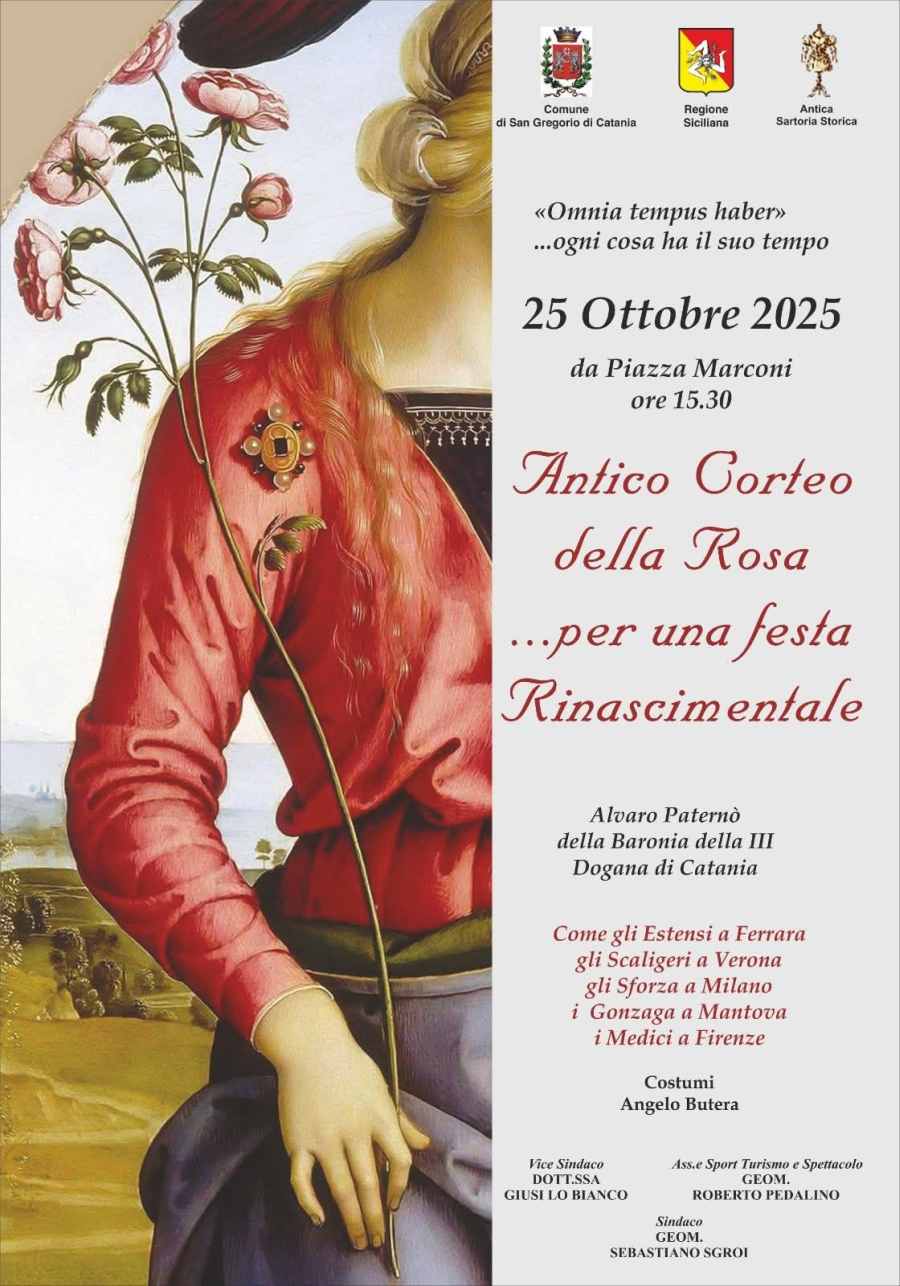 Comune di San Gregorio di Catania

Regione Siciliana

Antica Sartoria Storica

«Omnia tempus haber»
...ogni cosa ha il suo tempo

25 Ottobre 2025

da Piazza Marconi
ore 15.30

Antico Corteo della Rosa ...per una festa Rinascimentale

Alvaro Paternò
della Baronia della III
Dogana di Catania

Come gli Estensi a Ferrara
gli Scaligeri a Verona
gli Sforza a Milano
i Gonzaga a Mantova
i Medici a Firenze

Costumi
Angelo Butera

Vice Sindaco
DOTT.SSA
GIUSI LO BIANCO

Ass.e Sport Turismo e Spettacolo
GEOM.
ROBERTO PEDALINO

Sindaco
GEOM.
SEBASTIANO SGROI